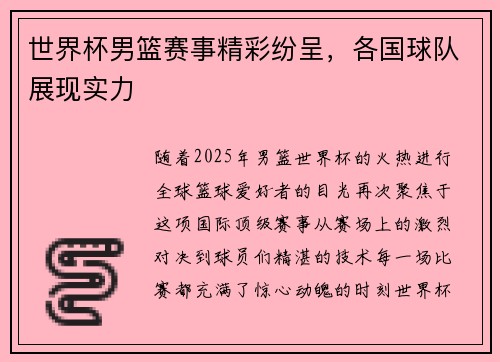 世界杯男篮赛事精彩纷呈，各国球队展现实力

随着2025年男篮世界杯的火热进行全球篮球爱好者的目光再次聚焦于这项国际顶级赛事从赛场上的激烈对决到球员们精湛的技术每一场比赛都充满了惊心动魄的时刻世界杯